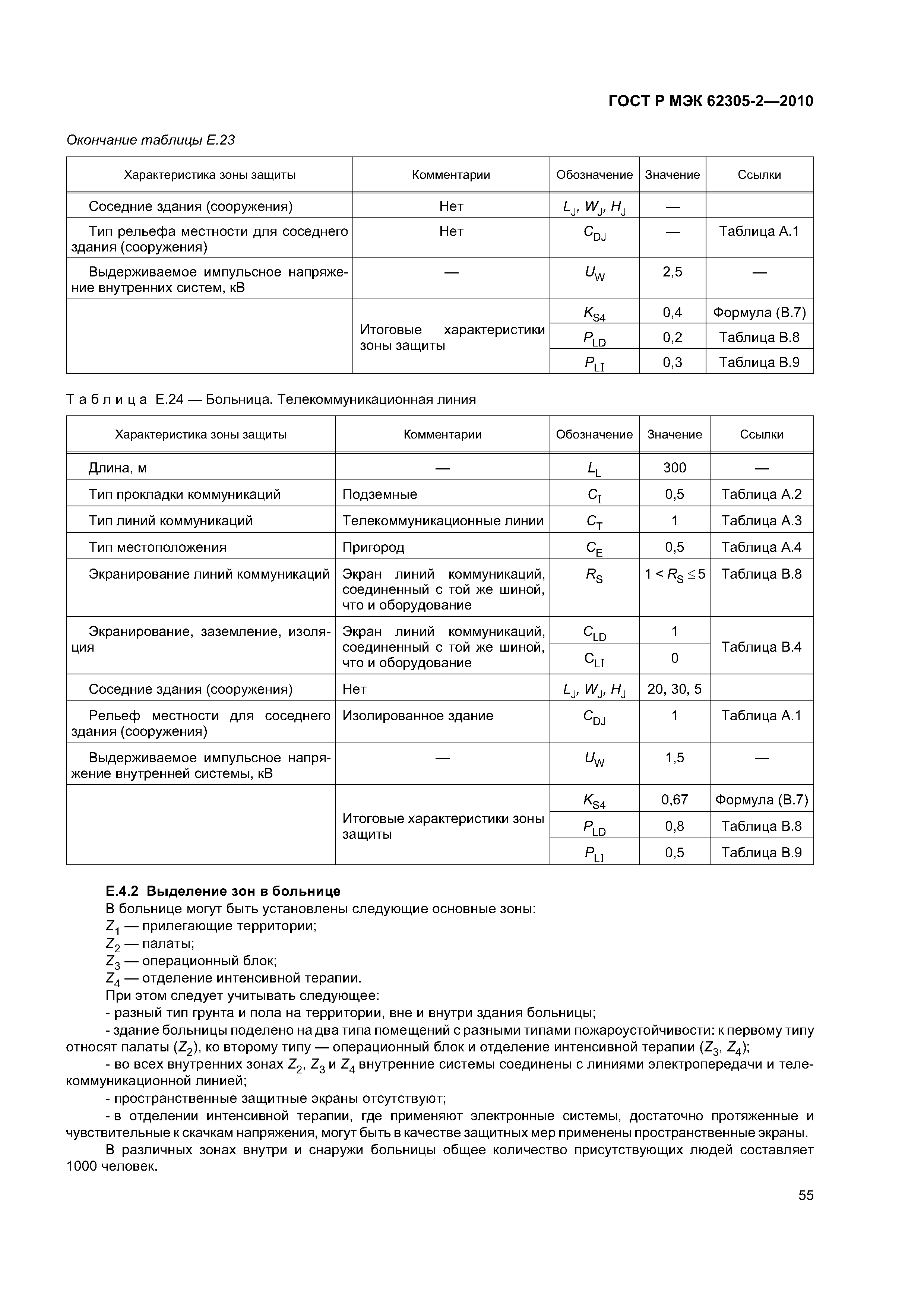 ГОСТ Р МЭК 62305-2—2010

Окончание таблицы Е.23

| Характеристика зоны защиты | Комментарии | Обозначение | Значение | Ссылки |
|---|---|---|---|---|
| Соседние здания (сооружения) | Нет | $L_J$, $W_J$, $H_J$ | — | |
| Тип рельефа местности для соседнего здания (сооружения) | Нет | $C_{DJ}$ | — | Таблица А.1 |
| Выдерживаемое импульсное напряжение внутренних систем, кВ | — | $U_W$ | 2,5 | — |
| | Итоговые характеристики зоны защиты | $K_{S4}$ | 0,4 | Формула (В.7) |
| | | $P_{LD}$ | 0,2 | Таблица В.8 |
| | | $P_{LI}$ | 0,3 | Таблица В.9 |

Таблица Е.24 — Больница. Телекоммуникационная линия

| Характеристика зоны защиты | Комментарии | Обозначение | Значение | Ссылки |
|---|---|---|---|---|
| Длина, м | — | $L_L$ | 300 | — |
| Тип прокладки коммуникаций | Подземные | $C_I$ | 0,5 | Таблица А.2 |
| Тип линий коммуникаций | Телекоммуникационные линии | $C_T$ | 1 | Таблица А.3 |
| Тип местоположения | Пригород | $C_E$ | 0,5 | Таблица А.4 |
| Экранирование линий коммуникаций | Экран линий коммуникаций, соединенный с той же шиной, что и оборудование | $R_S$ | $1 < R_S \leq 5$ | Таблица В.8 |
| Экранирование, заземление, изоляция | Экран линий коммуникаций, соединенный с той же шиной, что и оборудование | $C_{LD}$ | 1 | Таблица В.4 |
| | | $C_{LI}$ | 0 | |
| Соседние здания (сооружения) | Нет | $L_J$, $W_J$, $H_J$ | 20, 30, 5 | |
| Рельеф местности для соседнего здания (сооружения) | Изолированное здание | $C_{DJ}$ | 1 | Таблица А.1 |
| Выдерживаемое импульсное напряжение внутренней системы, кВ | — | $U_W$ | 1,5 | — |
| | Итоговые характеристики зоны защиты | $K_{S4}$ | 0,67 | Формула (В.7) |
| | | $P_{LD}$ | 0,8 | Таблица В.8 |
| | | $P_{LI}$ | 0,5 | Таблица В.9 |

Е.4.2 Выделение зон в больнице
В больнице могут быть установлены следующие основные зоны:
$Z_1$ — прилегающие территории;
$Z_2$ — палаты;
$Z_3$ — операционный блок;
$Z_4$ — отделение интенсивной терапии.
При этом следует учитывать следующее:
- разный тип грунта и пола на территории, вне и внутри здания больницы;
- здание больницы поделено на два типа помещений с разными типами пожароустойчивости: к первому типу относят палаты ($Z_2$), ко второму типу — операционный блок и отделение интенсивной терапии ($Z_3$, $Z_4$);
- во всех внутренних зонах $Z_2$, $Z_3$ и $Z_4$ внутренние системы соединены с линиями электропередачи и телекоммуникационной линией;
- пространственные защитные экраны отсутствуют;
- в отделении интенсивной терапии, где применяют электронные системы, достаточно протяженные и чувствительные к скачкам напряжения, могут быть в качестве защитных мер применены пространственные экраны.
В различных зонах внутри и снаружи больницы общее количество присутствующих людей составляет 1000 человек.

55